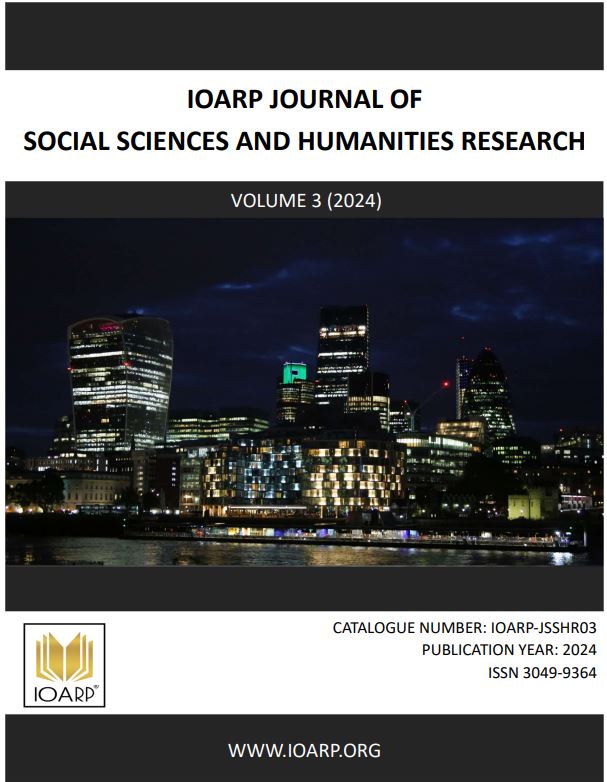 IOARP JOURNAL OF
SOCIAL SCIENCES AND HUMANITIES RESEARCH

VOLUME 3 (2024)

IOARP™

CATALOGUE NUMBER: IOARP-JSSHR03
PUBLICATION YEAR: 2024
ISSN 3049-9364

WWW.IOARP.ORG